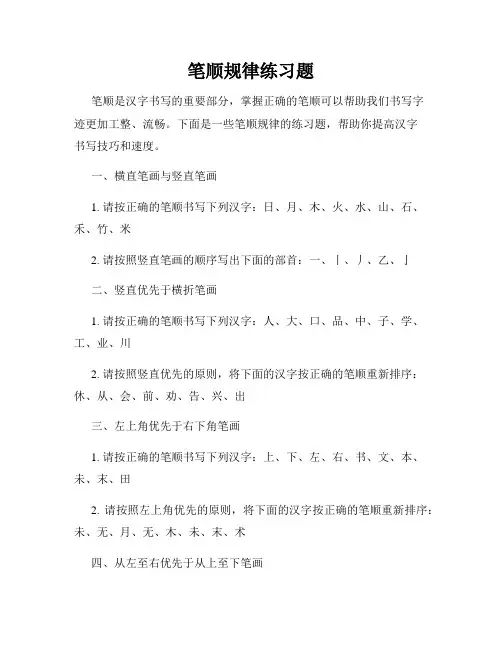 笔顺规律练习题

笔顺是汉字书写的重要部分，掌握正确的笔顺可以帮助我们书写字迹更加工整、流畅。下面是一些笔顺规律的练习题，帮助你提高汉字书写技巧和速度。

一、横直笔画与竖直笔画

1. 请按正确的笔顺书写下列汉字：日、月、木、火、水、山、石、禾、竹、米

2. 请按照竖直笔画的顺序写出下面的部首：一、丨、丿、乙、亅

二、竖直优先于横折笔画

1. 请按正确的笔顺书写下列汉字：人、大、口、品、中、子、学、工、业、川

2. 请按照竖直优先的原则，将下面的汉字按正确的笔顺重新排序：休、从、会、前、劝、告、兴、出

三、左上角优先于右下角笔画

1. 请按正确的笔顺书写下列汉字：上、下、左、右、书、文、本、未、末、田

2. 请按照左上角优先的原则，将下面的汉字按正确的笔顺重新排序：未、无、月、无、木、未、末、术

四、从左至右优先于从上至下笔画